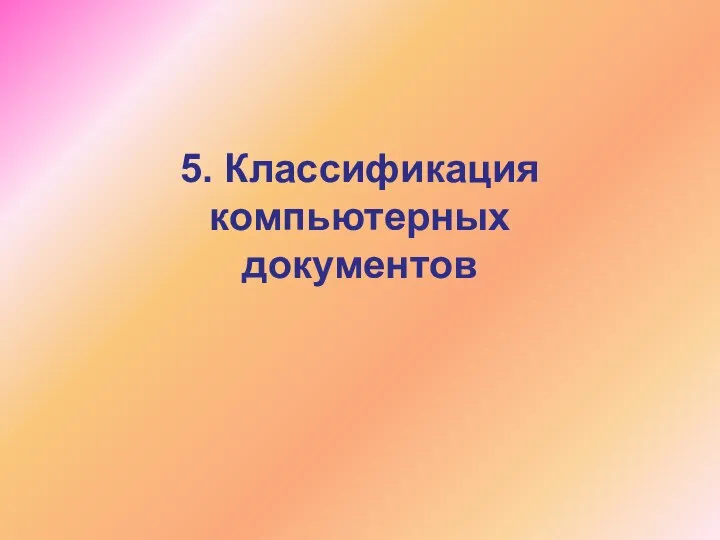 5. Классификация компьютерных документов